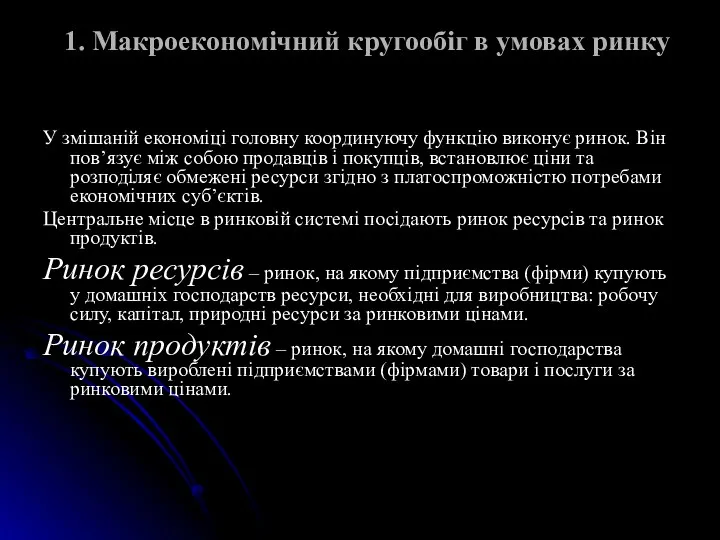 1. Макроекономічний кругообіг в умовах ринку

У змішаній економіці головну координуючу функцію виконує ринок. Він пов’язує між собою продавців і покупців, встановлює ціни та розподіляє обмежені ресурси згідно з платоспроможністю потребами економічних суб’єктів.

Центральне місце в ринковій системі посідають ринок ресурсів та ринок продуктів.

Ринок ресурсів – ринок, на якому підприємства (фірми) купують у домашніх господарств ресурси, необхідні для виробництва: робочу силу, капітал, природні ресурси за ринковими цінами.

Ринок продуктів – ринок, на якому домашні господарства купують вироблені підприємствами (фірмами) товари і послуги за ринковими цінами.